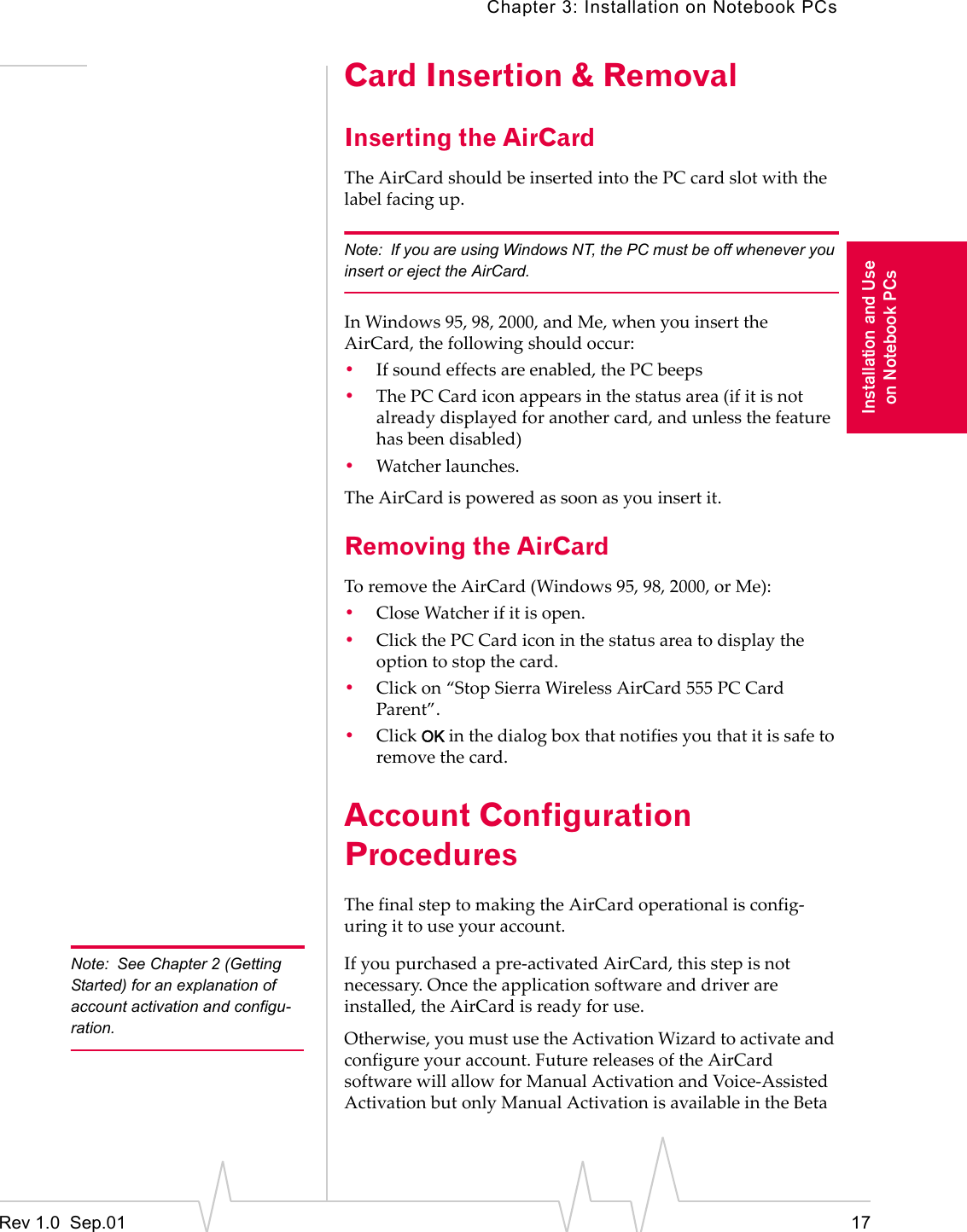 Chapter 3: Installation on Notebook PCs

Card Insertion & Removal

Inserting the AirCard

The AirCard should be inserted into the PC card slot with the label facing up.

Note: If you are using Windows NT, the PC must be off whenever you insert or eject the AirCard.

Installation and Use on Notebook PCs

In Windows 95, 98, 2000, and Me, when you insert the AirCard, the following should occur:

• If sound effects are enabled, the PC beeps
• The PC Card icon appears in the status area (if it is not already displayed for another card, and unless the feature has been disabled)
• Watcher launches.

The AirCard is powered as soon as you insert it.

Removing the AirCard

To remove the AirCard (Windows 95, 98, 2000, or Me):

• Close Watcher if it is open.
• Click the PC Card icon in the status area to display the option to stop the card.
• Click on “Stop Sierra Wireless AirCard 555 PC Card Parent”.
• Click OK in the dialog box that notifies you that it is safe to remove the card.

Account Configuration Procedures

The final step to making the AirCard operational is configuring it to use your account.

Note: See Chapter 2 (Getting Started) for an explanation of account activation and configuration.

If you purchased a pre-activated AirCard, this step is not necessary. Once the application software and driver are installed, the AirCard is ready for use.

Otherwise, you must use the Activation Wizard to activate and configure your account. Future releases of the AirCard software will allow for Manual Activation and Voice-Assisted Activation but only Manual Activation is available in the Beta

Rev 1.0 Sep.01

17